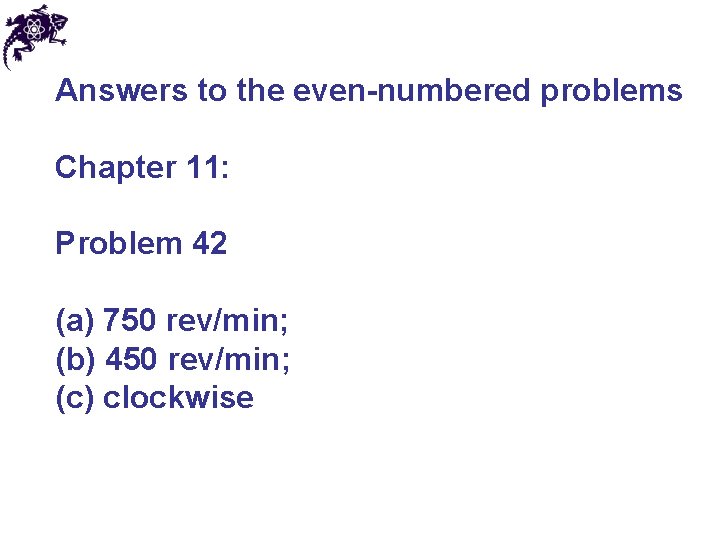 Answers to the even-numbered problems

Chapter 11:

Problem 42

(a) 750 rev/min;
(b) 450 rev/min;
(c) clockwise